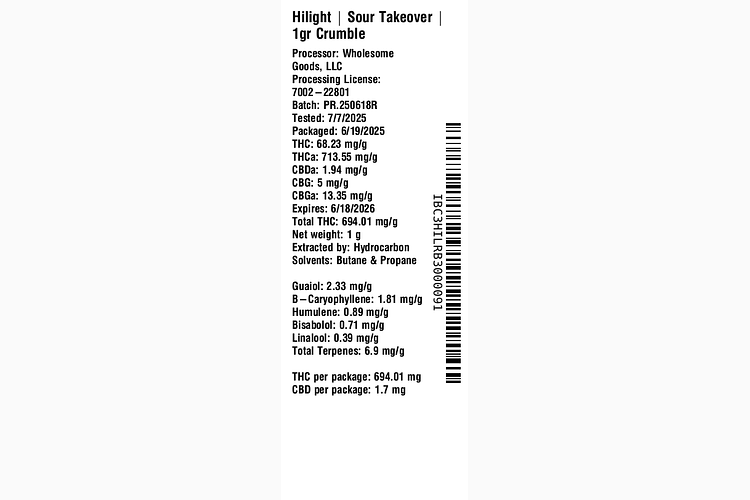 Hilight | Sour Takeover | 1gr Crumble

Processor: Wholesome Goods, LLC
Processing License: 7002-22801
Batch: PR.250618R
Tested: 7/7/2025
Packaged: 6/19/2025
THC: 68.23 mg/g
THCa: 713.55 mg/g
CBDa: 1.94 mg/g
CBG: 5 mg/g
CBGa: 13.35 mg/g
Expires: 6/18/2026
Total THC: 694.01 mg/g
Net weight: 1 g
Extracted by: Hydrocarbon
Solvents: Butane & Propane

Guaiol: 2.33 mg/g
B-Caryophyllene: 1.81 mg/g
Humulene: 0.89 mg/g
Bisabolol: 0.71 mg/g
Linalool: 0.39 mg/g
Total Terpenes: 6.9 mg/g

THC per package: 694.01 mg
CBD per package: 1.7 mg

IBC3HILRB3000091